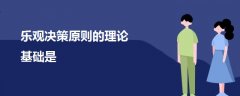 乐观决策原则的理论基础是